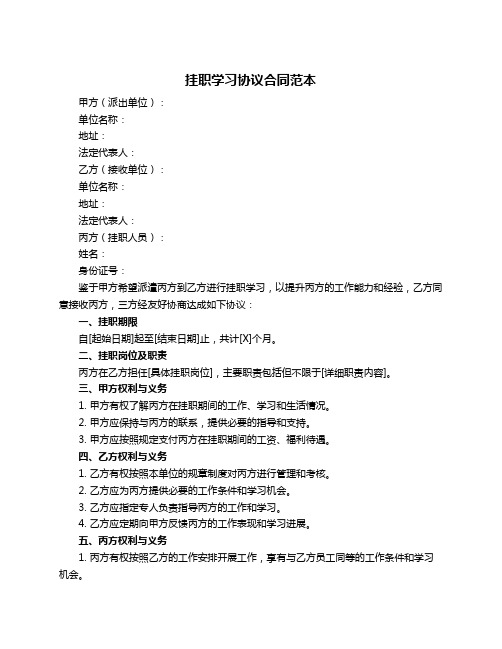 挂职学习协议合同范本

甲方（派出单位）：

单位名称：

地址：

法定代表人：

乙方（接收单位）：

单位名称：

地址：

法定代表人：

丙方（挂职人员）：

姓名：

身份证号：

鉴于甲方希望派遣丙方到乙方进行挂职学习，以提升丙方的工作能力和经验，乙方同意接收丙方，三方经友好协商达成如下协议：

一、挂职期限

自[起始日期]起至[结束日期]止，共计[X]个月。

二、挂职岗位及职责

丙方在乙方担任[具体挂职岗位]，主要职责包括但不限于[详细职责内容]。

三、甲方权利与义务

1. 甲方有权了解丙方在挂职期间的工作、学习和生活情况。

2. 甲方应保持与丙方的联系，提供必要的指导和支持。

3. 甲方应按照规定支付丙方在挂职期间的工资、福利待遇。

四、乙方权利与义务

1. 乙方有权按照本单位的规章制度对丙方进行管理和考核。

2. 乙方应为丙方提供必要的工作条件和学习机会。

3. 乙方应指定专人负责指导丙方的工作和学习。

4. 乙方应定期向甲方反馈丙方的工作表现和学习进展。

五、丙方权利与义务

1. 丙方有权按照乙方的工作安排开展工作，享有与乙方员工同等的工作条件和学习机会。